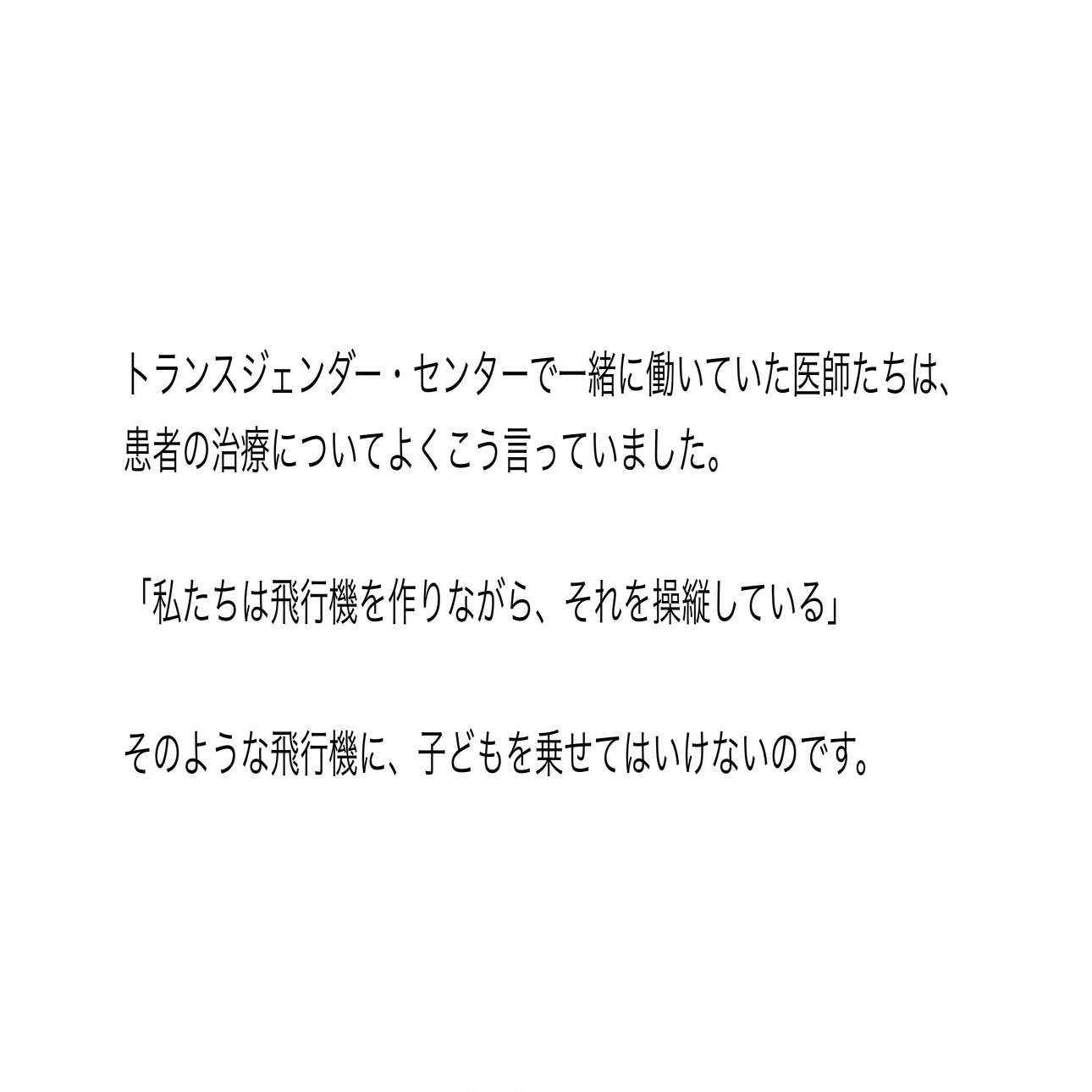 トランスジェンダー・センターで一緒に働いていた医師たちは、患者の治療についてよくこう言っていました。

「私たちは飛行機を作りながら、それを操縦している」

そのような飛行機に、子どもを乗せてはいけないのです。